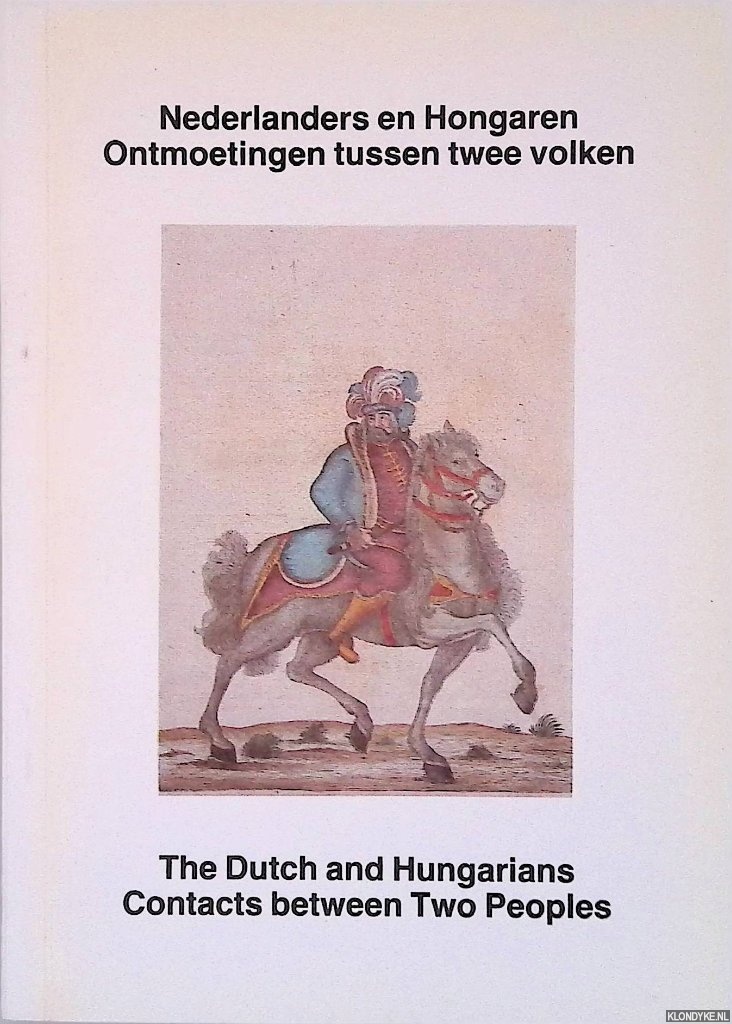 Nederlanders en Hongaren
Ontmoetingen tussen twee volken

The Dutch and Hungarians
Contacts between Two Peoples

KLONDYKE.NL